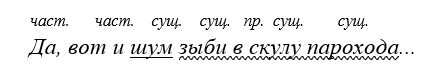 част. част. сущ. сущ. пр. сущ. сущ.
Да, вот и шум зыби в скулу парохода...